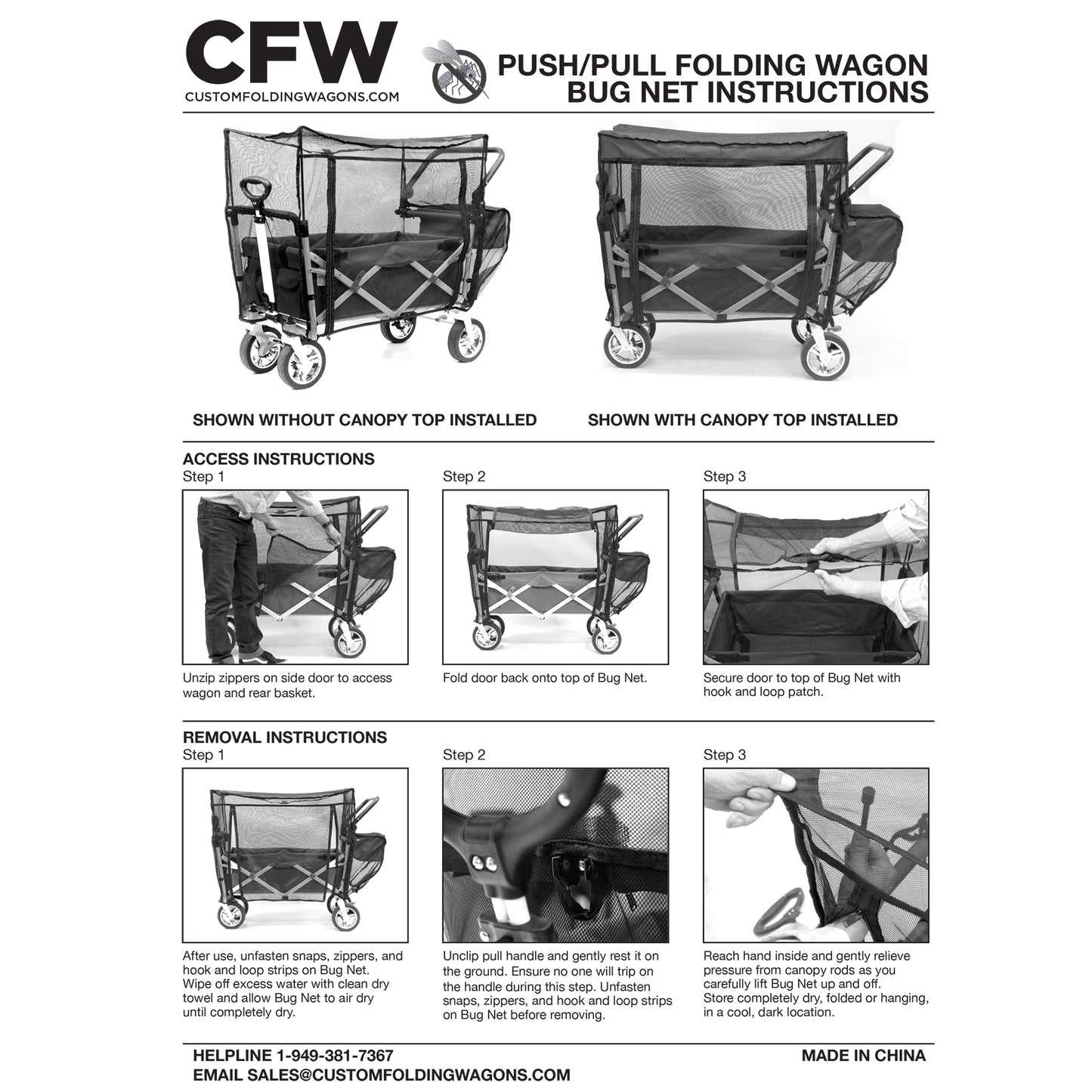 CFW
CUSTOMFOLDINGWAGONS.COM

PUSH/PULL FOLDING WAGON
BUG NET INSTRUCTIONS

SHOWN WITHOUT CANOPY TOP INSTALLED

SHOWN WITH CANOPY TOP INSTALLED

ACCESS INSTRUCTIONS

Step 1

Unzip zippers on side door to access wagon and rear basket.

Step 2

Fold door back onto top of Bug Net.

Step 3

Secure door to top of Bug Net with hook and loop patch.

REMOVAL INSTRUCTIONS

Step 1

After use, unfasten snaps, zippers, and hook and loop strips on Bug Net. Wipe off excess water with clean dry towel and allow Bug Net to air dry until completely dry.

Step 2

Unclip pull handle and gently rest it on the ground. Ensure no one will trip on the handle during this step. Unfasten snaps, zippers, and hook and loop strips on Bug Net before removing.

Step 3

Reach hand inside and gently relieve pressure from canopy rods as you carefully lift Bug Net up and off. Store completely dry, folded or hanging, in a cool, dark location.

HELPLINE 1-949-381-7367
EMAIL SALES@CUSTOMFOLDINGWAGONS.COM

MADE IN CHINA